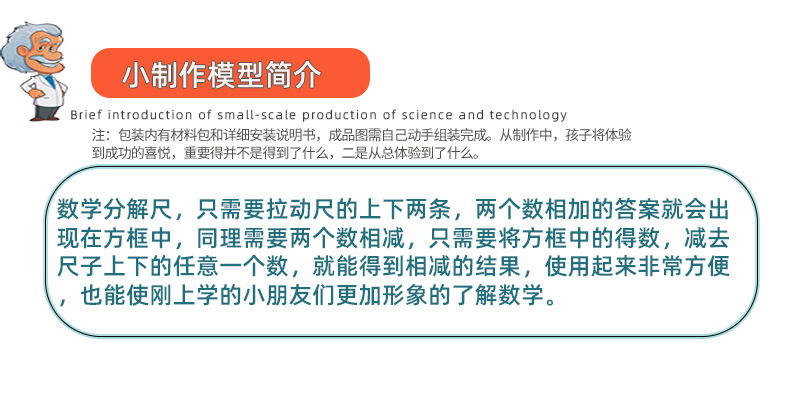 小制作模型简介

Brief introduction of small-scale production of science and technology

注：包装内有材料包和详细安装说明书，成品图需自己动手组装完成。从制作中，孩子将体验到成功的喜悦，重要得并不是得到了什么，二是从总体验到了什么。

数学分解尺，只需要拉动尺的上下两条，两个数相加的答案就会出现在方框中，同理需要两个数相减，只需要将方框中的得数，减去尺子上下的任意一个数，就能得到相减的结果，使用起来非常方便，也能使刚上学的小朋友们更加形象的了解数学。